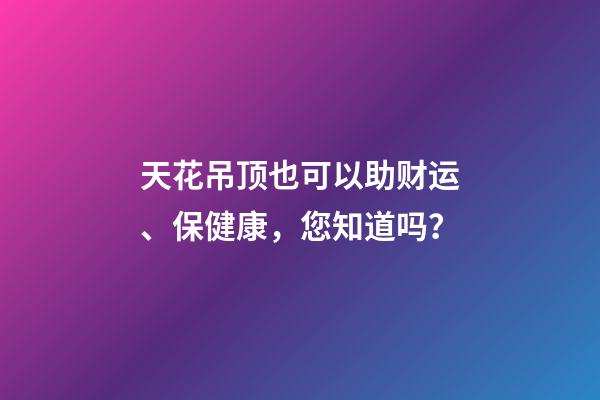 天花吊顶也可以助财运、保健康，您知道吗？